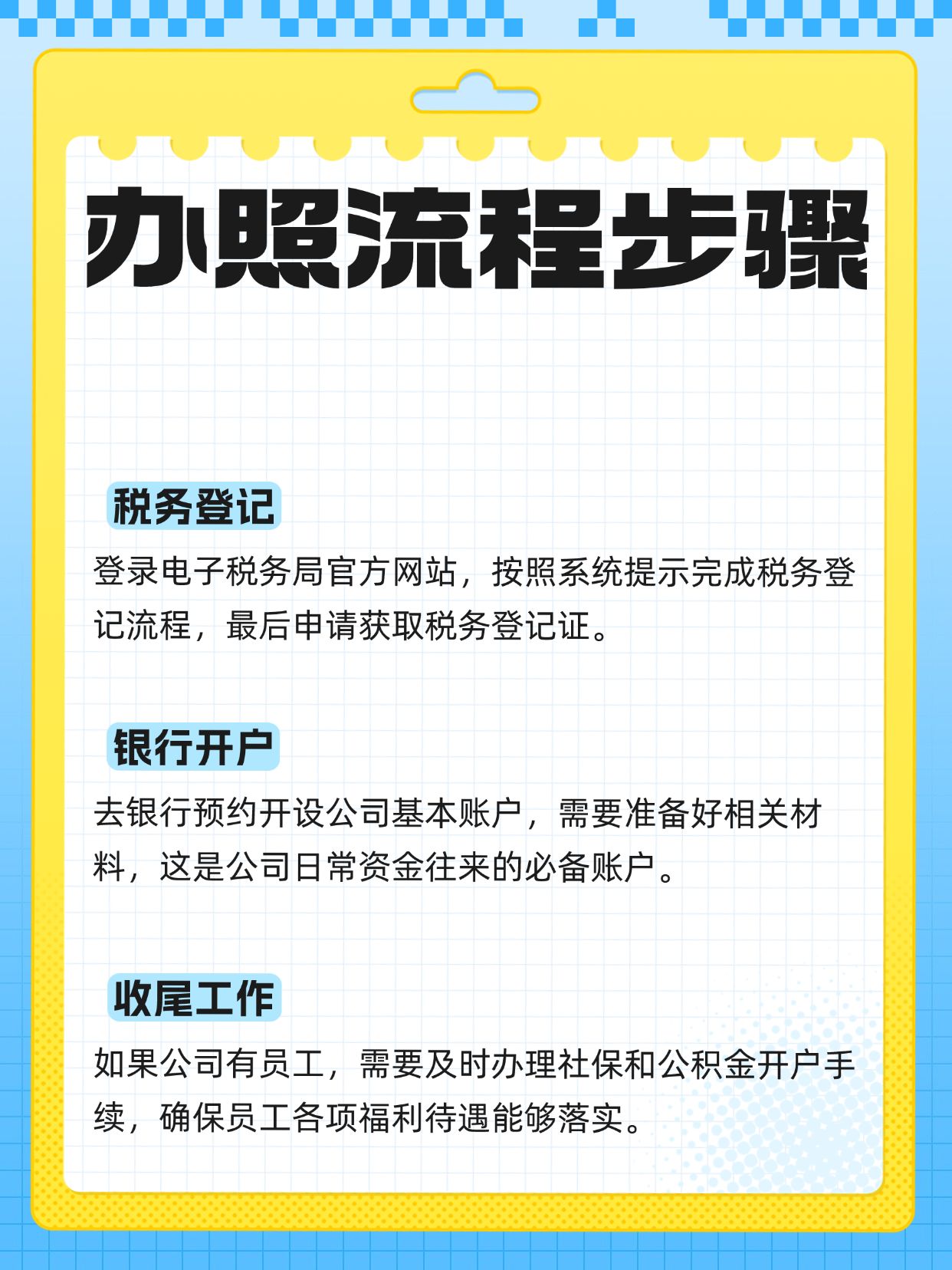 办照流程步骤

税务登记

登录电子税务局官方网站，按照系统提示完成税务登记流程，最后申请获取税务登记证。

银行开户

去银行预约开设公司基本账户，需要准备好相关材料，这是公司日常资金往来的必备账户。

收尾工作

如果公司有员工，需要及时办理社保和公积金开户手续，确保员工各项福利待遇能够落实。